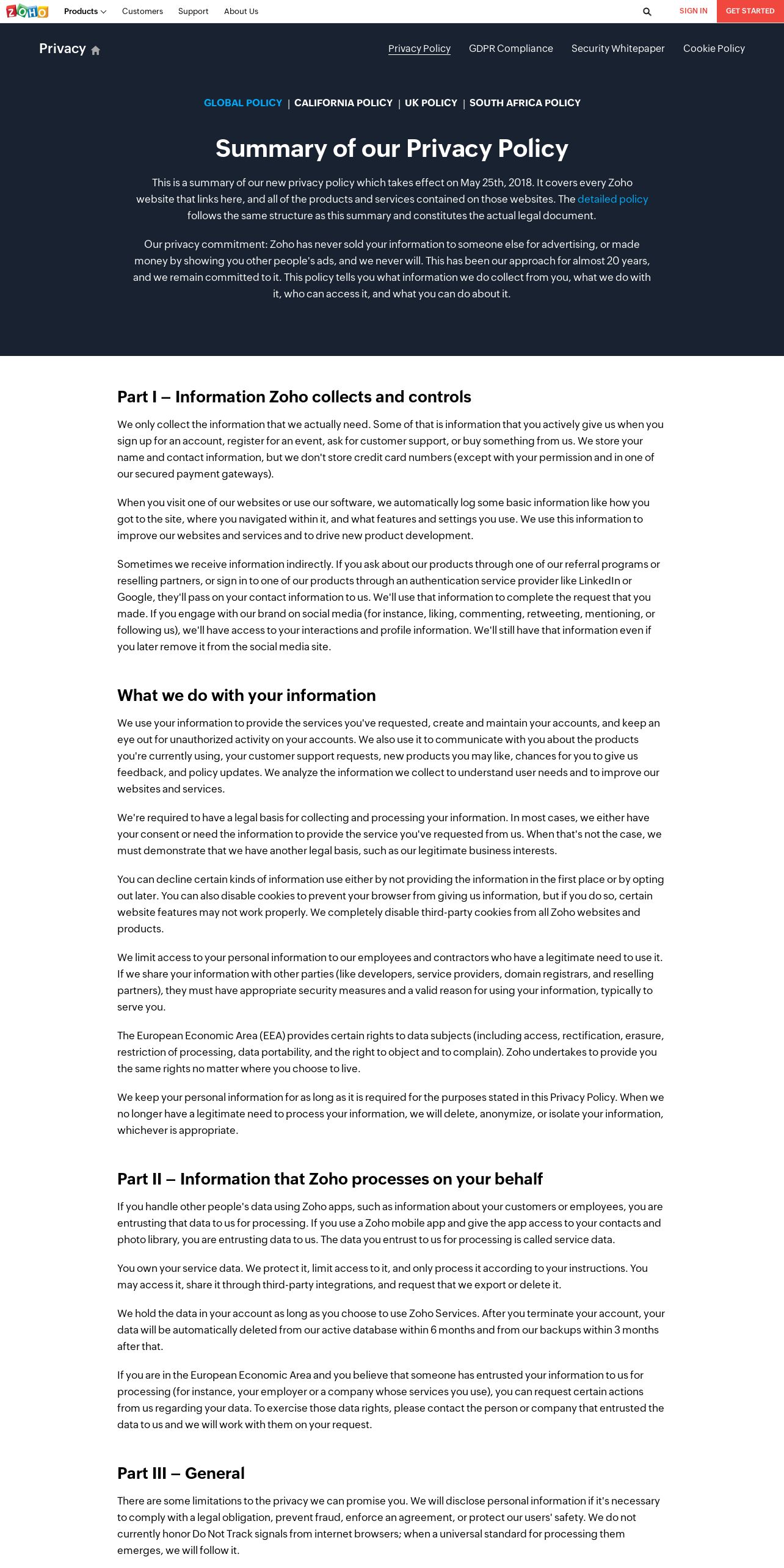 ZOHO Products Customers Support About Us SIGN IN GET STARTED

Privacy

Privacy Policy GDPR Compliance Security Whitepaper Cookie Policy

GLOBAL POLICY | CALIFORNIA POLICY | UK POLICY | SOUTH AFRICA POLICY

Summary of our Privacy Policy

This is a summary of our new privacy policy which takes effect on May 25th, 2018. It covers every Zoho website that links here, and all of the products and services contained on those websites. The detailed policy follows the same structure as this summary and constitutes the actual legal document.

Our privacy commitment: Zoho has never sold your information to someone else for advertising, or made money by showing you other people's ads, and we never will. This has been our approach for almost 20 years, and we remain committed to it. This policy tells you what information we do collect from you, what we do with it, who can access it, and what you can do about it.

Part I – Information Zoho collects and controls

We only collect the information that we actually need. Some of that is information that you actively give us when you sign up for an account, register for an event, ask for customer support, or buy something from us. We store your name and contact information, but we don't store credit card numbers (except with your permission and in one of our secured payment gateways).

When you visit one of our websites or use our software, we automatically log some basic information like how you got to the site, where you navigated within it, and what features and settings you use. We use this information to improve our websites and services and to drive new product development.

Sometimes we receive information indirectly. If you ask about our products through one of our referral programs or reselling partners, or sign in to one of our products through an authentication service provider like LinkedIn or Google, they'll pass on your contact information to us. We'll use that information to complete the request that you made. If you engage with our brand on social media (for instance, liking, commenting, retweeting, mentioning, or following us), we'll have access to your interactions and profile information. We'll still have that information even if you later remove it from the social media site.

What we do with your information

We use your information to provide the services you've requested, create and maintain your accounts, and keep an eye out for unauthorized activity on your accounts. We also use it to communicate with you about the products you're currently using, your customer support requests, new products you may like, chances for you to give us feedback, and policy updates. We analyze the information we collect to understand user needs and to improve our websites and services.

We're required to have a legal basis for collecting and processing your information. In most cases, we either have your consent or need the information to provide the service you've requested from us. When that's not the case, we must demonstrate that we have another legal basis, such as our legitimate business interests.

You can decline certain kinds of information use either by not providing the information in the first place or by opting out later. You can also disable cookies to prevent your browser from giving us information, but if you do so, certain website features may not work properly. We completely disable third-party cookies from all Zoho websites and products.

We limit access to your personal information to our employees and contractors who have a legitimate need to use it. If we share your information with other parties (like developers, service providers, domain registrars, and reselling partners), they must have appropriate security measures and a valid reason for using your information, typically to serve you.

The European Economic Area (EEA) provides certain rights to data subjects (including access, rectification, erasure, restriction of processing, data portability, and the right to object and to complain). Zoho undertakes to provide you the same rights no matter where you choose to live.

We keep your personal information for as long as it is required for the purposes stated in this Privacy Policy. When we no longer have a legitimate need to process your information, we will delete, anonymize, or isolate your information, whichever is appropriate.

Part II – Information that Zoho processes on your behalf

If you handle other people's data using Zoho apps, such as information about your customers or employees, you are entrusting that data to us for processing. If you use a Zoho mobile app and give the app access to your contacts and photo library, you are entrusting data to us. The data you entrust to us for processing is called service data.

You own your service data. We protect it, limit access to it, and only process it according to your instructions. You may access it, share it through third-party integrations, and request that we export or delete it.

We hold the data in your account as long as you choose to use Zoho Services. After you terminate your account, your data will be automatically deleted from our active database within 6 months and from our backups within 3 months after that.

If you are in the European Economic Area and you believe that someone has entrusted your information to us for processing (for instance, your employer or a company whose services you use), you can request certain actions from us regarding your data. To exercise those data rights, please contact the person or company that entrusted the data to us and we will work with them on your request.

Part III – General

There are some limitations to the privacy we can promise you. We will disclose personal information if it's necessary to comply with a legal obligation, prevent fraud, enforce an agreement, or protect our users' safety. We do not currently honor Do Not Track signals from internet browsers; when a universal standard for processing them emerges, we will follow it.